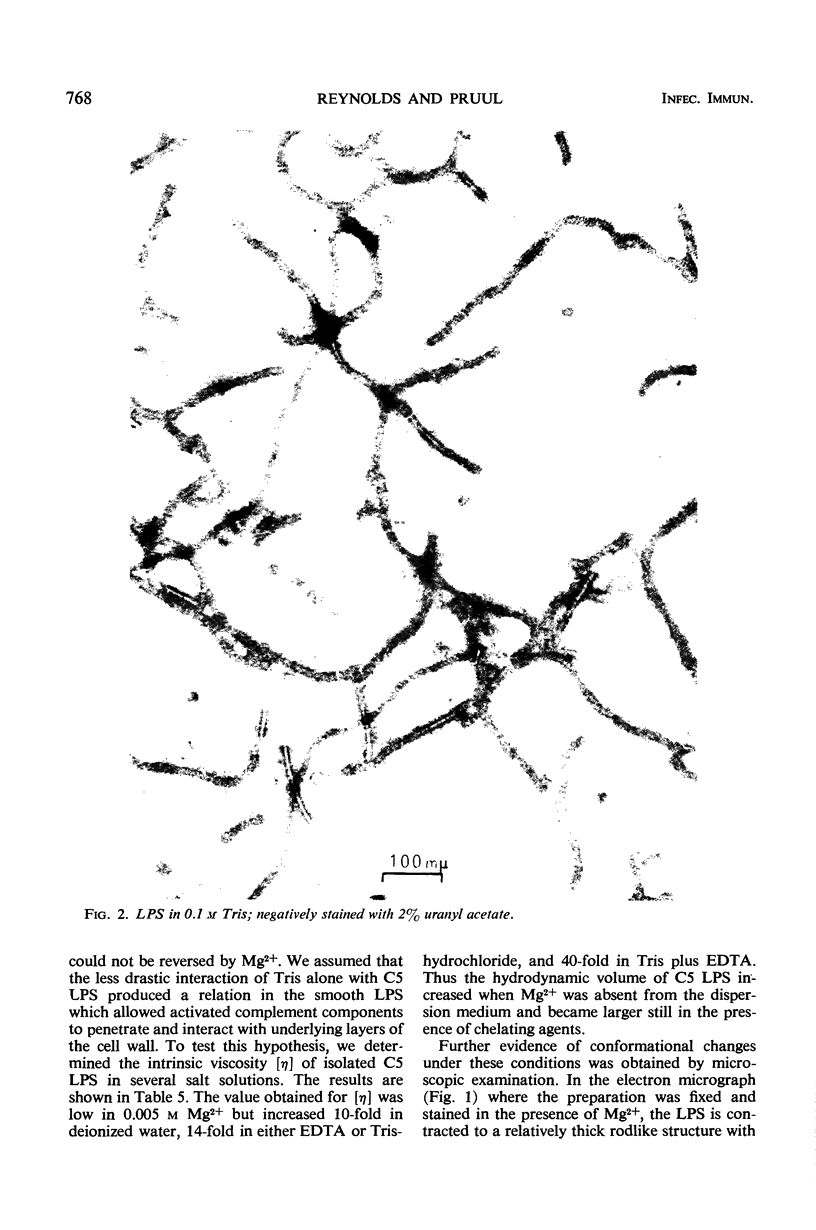 768 REYNOLDS AND PRUUL INFEC. IMMUN.

100 mμ

FIG. 2. LPS in 0.1 M Tris; negatively stained with 2% uranyl acetate.

could not be reversed by $Mg^{2+}$. We assumed that the less drastic interaction of Tris alone with C5 LPS produced a relation in the smooth LPS which allowed activated complement components to penetrate and interact with underlying layers of the cell wall. To test this hypothesis, we determined the intrinsic viscosity [$\eta$] of isolated C5 LPS in several salt solutions. The results are shown in Table 5. The value obtained for [$\eta$] was low in 0.005 M $Mg^{2+}$ but increased 10-fold in deionized water, 14-fold in either EDTA or Tris-hydrochloride, and 40-fold in Tris plus EDTA. Thus the hydrodynamic volume of C5 LPS increased when $Mg^{2+}$ was absent from the dispersion medium and became larger still in the presence of chelating agents.

Further evidence of conformational changes under these conditions was obtained by microscopic examination. In the electron micrograph (Fig. 1) where the preparation was fixed and stained in the presence of $Mg^{2+}$, the LPS is contracted to a relatively thick rodlike structure with